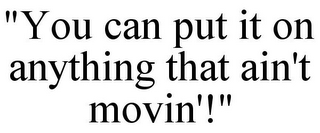 "You can put it on anything that ain't movin'!"